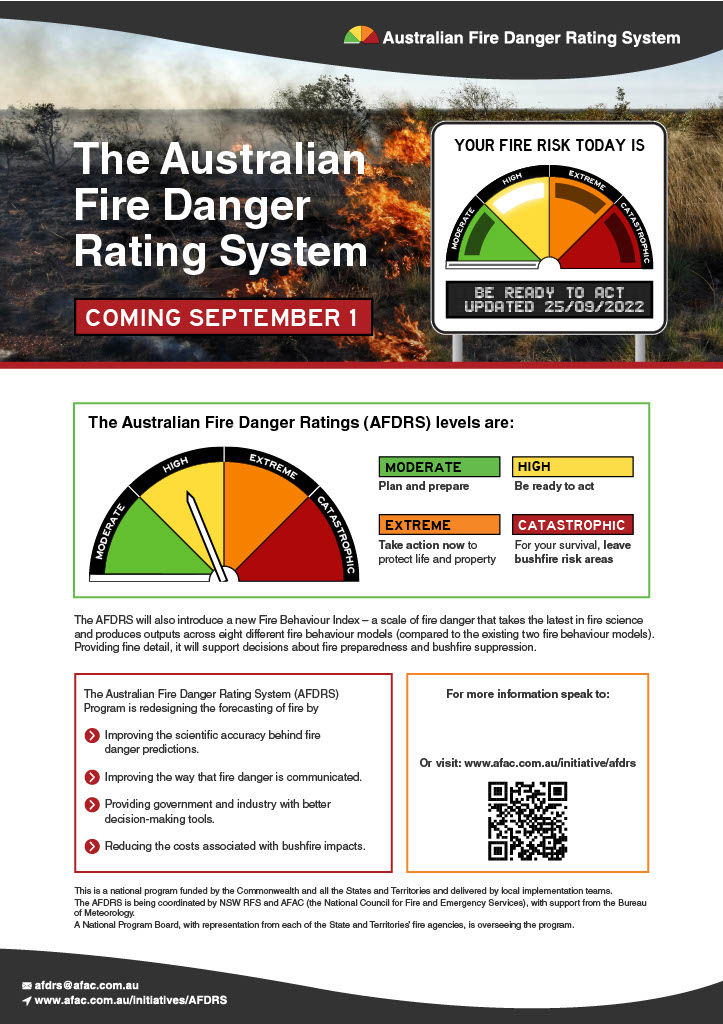 Australian Fire Danger Rating System

The Australian Fire Danger Rating System

COMING SEPTEMBER 1

YOUR FIRE RISK TODAY IS

MODERATE HIGH EXTREME CATASTROPHIC

BE READY TO ACT
UPDATED 25/09/2022

The Australian Fire Danger Ratings (AFDRS) levels are:

MODERATE HIGH EXTREME CATASTROPHIC

MODERATE
Plan and prepare

HIGH
Be ready to act

EXTREME
Take action now to protect life and property

CATASTROPHIC
For your survival, leave bushfire risk areas

The AFDRS will also introduce a new Fire Behaviour Index – a scale of fire danger that takes the latest in fire science and produces outputs across eight different fire behaviour models (compared to the existing two fire behaviour models). Providing fine detail, it will support decisions about fire preparedness and bushfire suppression.

The Australian Fire Danger Rating System (AFDRS) Program is redesigning the forecasting of fire by

Improving the scientific accuracy behind fire danger predictions.

Improving the way that fire danger is communicated.

Providing government and industry with better decision-making tools.

Reducing the costs associated with bushfire impacts.

For more information speak to:

Or visit: www.afac.com.au/initiative/afdrs

This is a national program funded by the Commonwealth and all the States and Territories and delivered by local implementation teams.
The AFDRS is being coordinated by NSW RFS and AFAC (the National Council for Fire and Emergency Services), with support from the Bureau of Meteorology.
A National Program Board, with representation from each of the State and Territories' fire agencies, is overseeing the program.

afdrs@afac.com.au
www.afac.com.au/initiatives/AFDRS